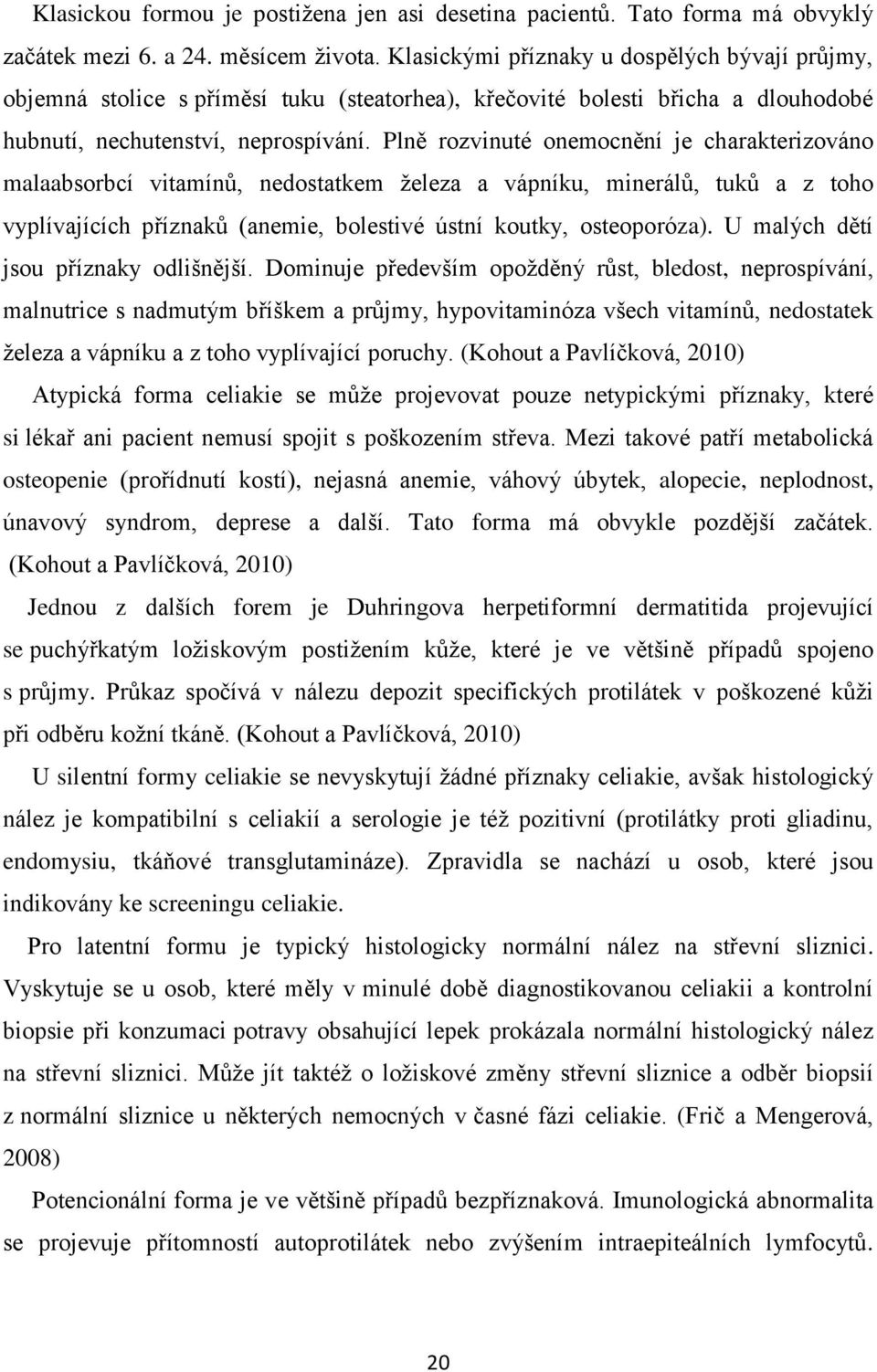 Klasickou formou je postižena jen asi desetina pacientů. Tato forma má obvyklý začátek mezi 6. a 24. měsícem života. Klasickými příznaky u dospělých bývají průjmy, objemná stolice s příměsí tuku (steatorhea), křečovité bolesti břicha a dlouhodobé hubnutí, nechutenství, neprospívání. Plně rozvinuté onemocnění je charakterizováno malaabsorbcí vitamínů, nedostatkem železa a vápníku, minerálů, tuků a z toho vyplívajících příznaků (anemie, bolestivé ústní koutky, osteoporóza). U malých dětí jsou příznaky odlišnější. Dominuje především opožděný růst, bledost, neprospívání, malnutrice s nadmutým bříškem a průjmy, hypovitaminóza všech vitamínů, nedostatek železa a vápníku a z toho vyplívající poruchy. (Kohout a Pavlíčková, 2010)

Atypická forma celiakie se může projevovat pouze netypickými příznaky, které si lékař ani pacient nemusí spojit s poškozením střeva. Mezi takové patří metabolická osteopenie (prořídnutí kostí), nejasná anemie, váhový úbytek, alopecie, neplodnost, únavový syndrom, deprese a další. Tato forma má obvykle pozdější začátek. (Kohout a Pavlíčková, 2010)

Jednou z dalších forem je Duhringova herpetiformní dermatitida projevující se puchýřkatým ložiskovým postižením kůže, které je ve většině případů spojeno s průjmy. Průkaz spočívá v nálezu depozit specifických protilátek v poškozené kůži při odběru kožní tkáně. (Kohout a Pavlíčková, 2010)

U silentní formy celiakie se nevyskytují žádné příznaky celiakie, avšak histologický nález je kompatibilní s celiakií a serologie je též pozitivní (protilátky proti gliadinu, endomysiu, tkáňové transglutamináze). Zpravidla se nachází u osob, které jsou indikovány ke screeningu celiakie.

Pro latentní formu je typický histologicky normální nález na střevní sliznici. Vyskytuje se u osob, které měly v minulé době diagnostikovanou celiakii a kontrolní biopsie při konzumaci potravy obsahující lepek prokázala normální histologický nález na střevní sliznici. Může jít taktéž o ložiskové změny střevní sliznice a odběr biopsií z normální sliznice u některých nemocných v časné fázi celiakie. (Frič a Mengerová, 2008)

Potencionální forma je ve většině případů bezpříznaková. Imunologická abnormalita se projevuje přítomností autoprotilátek nebo zvýšením intraepiteálních lymfocytů.

20